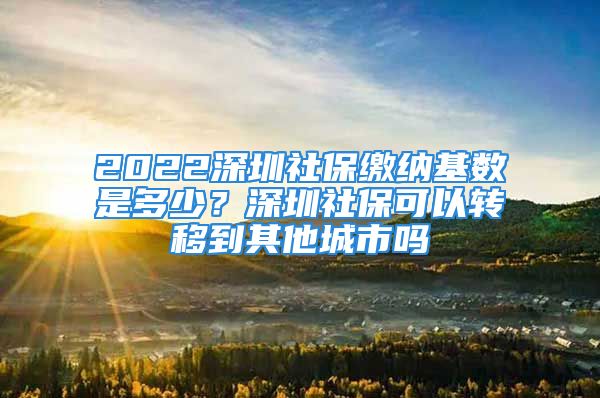 2022深圳社保缴纳基数是多少？深圳社保可以转移到其他城市吗